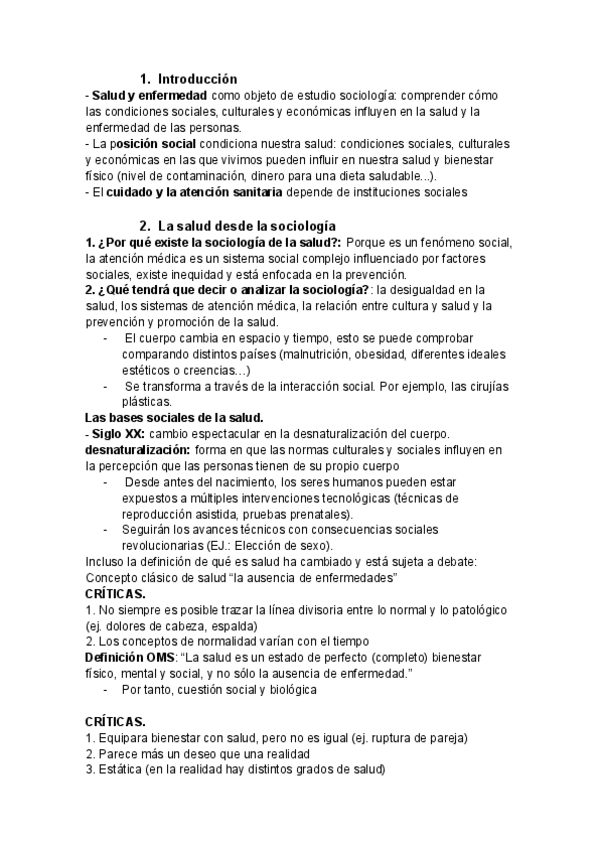 1. Introducción

- Salud y enfermedad como objeto de estudio sociología: comprender cómo las condiciones sociales, culturales y económicas influyen en la salud y la enfermedad de las personas.
- La posición social condiciona nuestra salud: condiciones sociales, culturales y económicas en las que vivimos pueden influir en nuestra salud y bienestar físico (nivel de contaminación, dinero para una dieta saludable...).
- El cuidado y la atención sanitaria depende de instituciones sociales

2. La salud desde la sociología

1. ¿Por qué existe la sociología de la salud?: Porque es un fenómeno social, la atención médica es un sistema social complejo influenciado por factores sociales, existe inequidad y está enfocada en la prevención.
2. ¿Qué tendrá que decir o analizar la sociología?: la desigualdad en la salud, los sistemas de atención médica, la relación entre cultura y salud y la prevención y promoción de la salud.
- El cuerpo cambia en espacio y tiempo, esto se puede comprobar comparando distintos países (malnutrición, obesidad, diferentes ideales estéticos o creencias…)
- Se transforma a través de la interacción social. Por ejemplo, las cirujías plásticas.

Las bases sociales de la salud.
- Siglo XX: cambio espectacular en la desnaturalización del cuerpo.
desnaturalización: forma en que las normas culturales y sociales influyen en la percepción que las personas tienen de su propio cuerpo
- Desde antes del nacimiento, los seres humanos pueden estar expuestos a múltiples intervenciones tecnológicas (técnicas de reproducción asistida, pruebas prenatales).
- Seguirán los avances técnicos con consecuencias sociales revolucionarias (EJ.: Elección de sexo).
Incluso la definición de qué es salud ha cambiado y está sujeta a debate:
Concepto clásico de salud "la ausencia de enfermedades"
CRÍTICAS.
1. No siempre es posible trazar la línea divisoria entre lo normal y lo patológico (ej. dolores de cabeza, espalda)
2. Los conceptos de normalidad varían con el tiempo
Definición OMS: "La salud es un estado de perfecto (completo) bienestar físico, mental y social, y no sólo la ausencia de enfermedad."
- Por tanto, cuestión social y biológica

CRÍTICAS.
1. Equipara bienestar con salud, pero no es igual (ej. ruptura de pareja)
2. Parece más un deseo que una realidad
3. Estática (en la realidad hay distintos grados de salud)